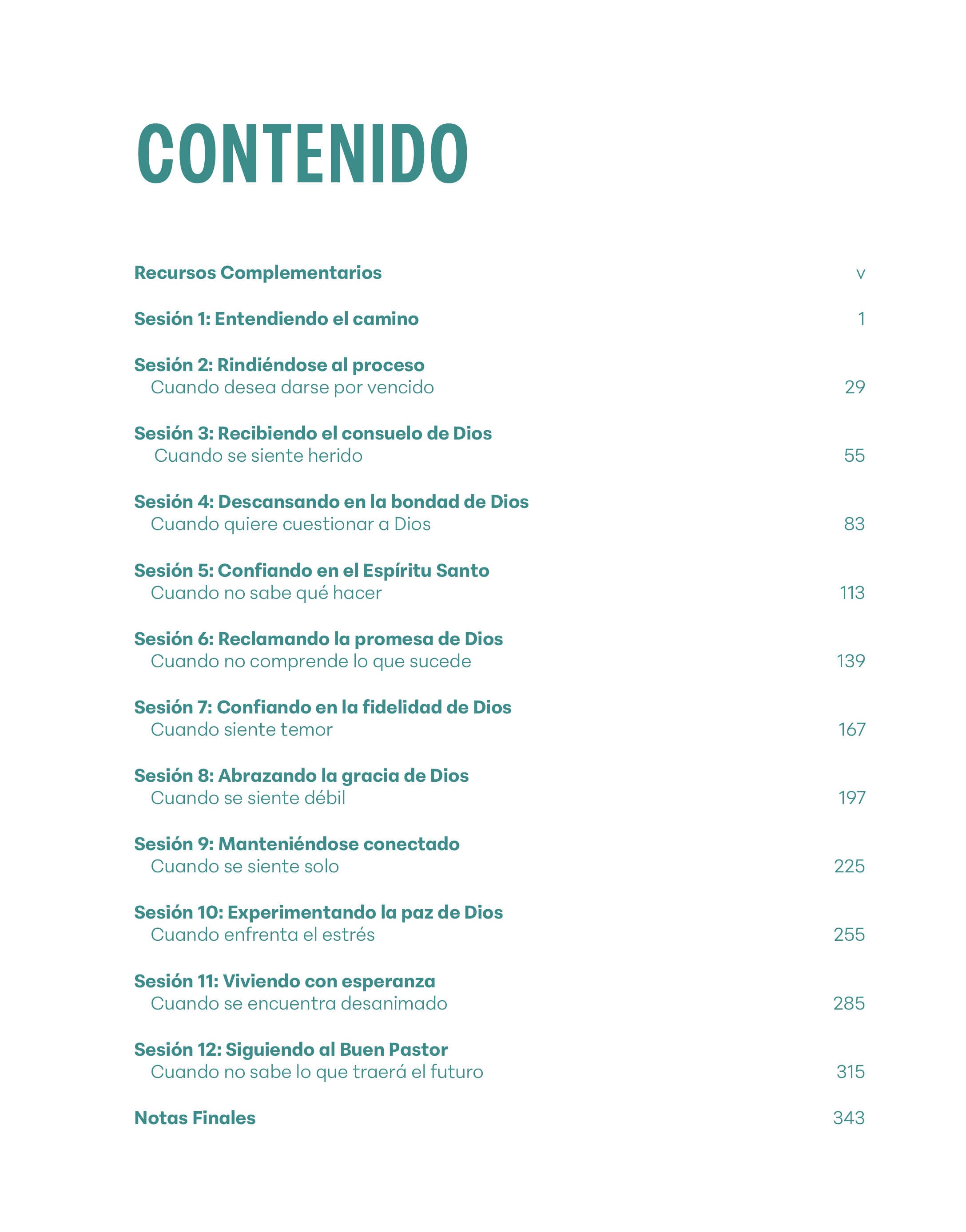 CONTENIDO

Recursos Complementarios v

Sesión 1: Entendiendo el camino 1

Sesión 2: Rindiéndose al proceso
Cuando desea darse por vencido 29

Sesión 3: Recibiendo el consuelo de Dios
Cuando se siente herido 55

Sesión 4: Descansando en la bondad de Dios
Cuando quiere cuestionar a Dios 83

Sesión 5: Confiando en el Espíritu Santo
Cuando no sabe qué hacer 113

Sesión 6: Reclamando la promesa de Dios
Cuando no comprende lo que sucede 139

Sesión 7: Confiando en la fidelidad de Dios
Cuando siente temor 167

Sesión 8: Abrazando la gracia de Dios
Cuando se siente débil 197

Sesión 9: Manteniéndose conectado
Cuando se siente solo 225

Sesión 10: Experimentando la paz de Dios
Cuando enfrenta el estrés 255

Sesión 11: Viviendo con esperanza
Cuando se encuentra desanimado 285

Sesión 12: Siguiendo al Buen Pastor
Cuando no sabe lo que traerá el futuro 315

Notas Finales 343